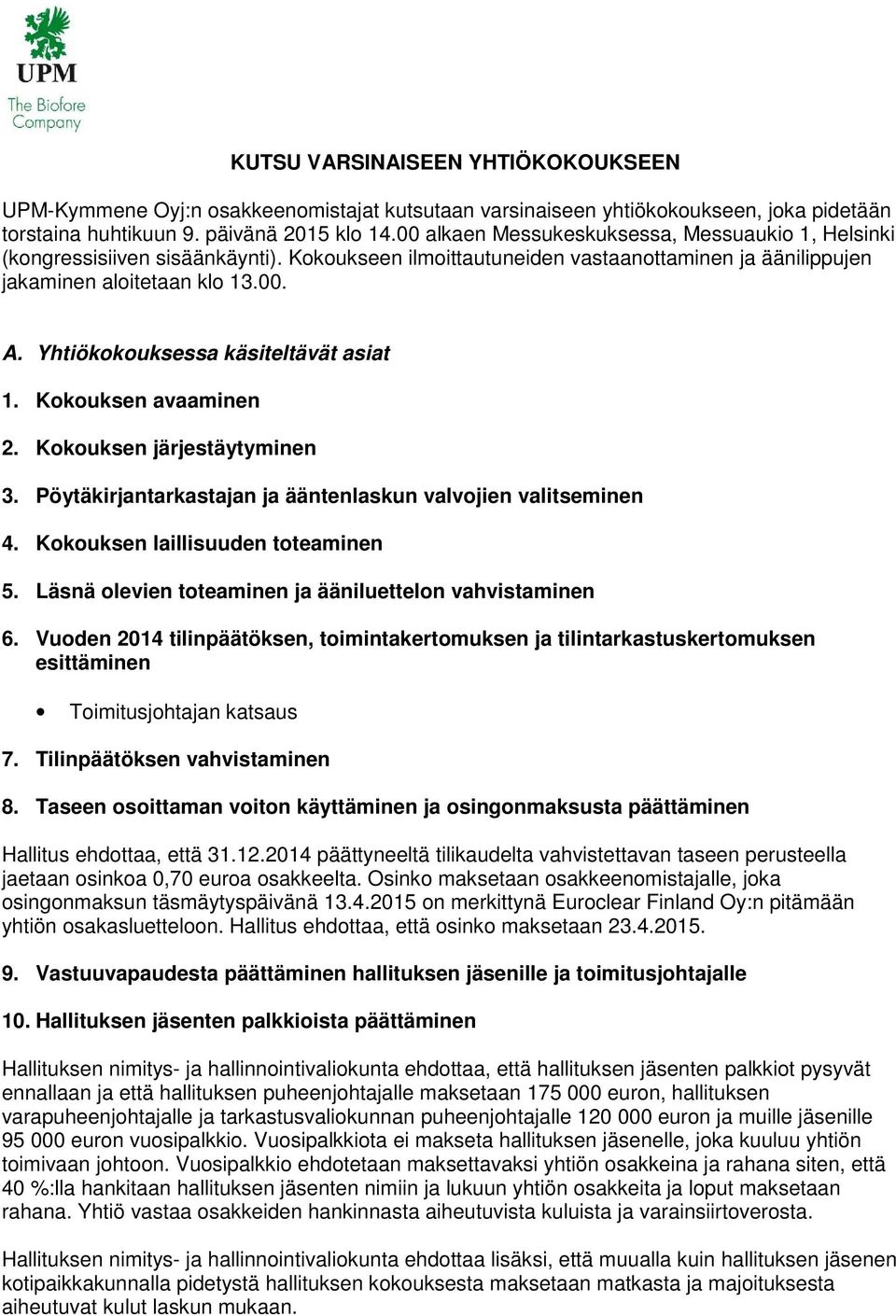 UPM
The Biofore Company

KUTSU VARSINAISEEN YHTIÖKOKOUKSEEN

UPM-Kymmene Oyj:n osakkeenomistajat kutsutaan varsinaiseen yhtiökokoukseen, joka pidetään torstaina huhtikuun 9. päivänä 2015 klo 14.00 alkaen Messukeskuksessa, Messuaukio 1, Helsinki (kongressisiiven sisäänkäynti). Kokoukseen ilmoittautuneiden vastaanottaminen ja äänilippujen jakaminen aloitetaan klo 13.00.

A. Yhtiökokouksessa käsiteltävät asiat

1. Kokouksen avaaminen

2. Kokouksen järjestäytyminen

3. Pöytäkirjantarkastajan ja ääntenlaskun valvojien valitseminen

4. Kokouksen laillisuuden toteaminen

5. Läsnä olevien toteaminen ja ääniluettelon vahvistaminen

6. Vuoden 2014 tilinpäätöksen, toimintakertomuksen ja tilintarkastuskertomuksen esittäminen

• Toimitusjohtajan katsaus

7. Tilinpäätöksen vahvistaminen

8. Taseen osoittaman voiton käyttäminen ja osingonmaksusta päättäminen

Hallitus ehdottaa, että 31.12.2014 päättyneeltä tilikaudelta vahvistettavan taseen perusteella jaetaan osinkoa 0,70 euroa osakkeelta. Osinko maksetaan osakkeenomistajalle, joka osingonmaksun täsmäytyspäivänä 13.4.2015 on merkittynä Euroclear Finland Oy:n pitämään yhtiön osakasluetteloon. Hallitus ehdottaa, että osinko maksetaan 23.4.2015.

9. Vastuuvapaudesta päättäminen hallituksen jäsenille ja toimitusjohtajalle

10. Hallituksen jäsenten palkkioista päättäminen

Hallituksen nimitys- ja hallinnointivaliokunta ehdottaa, että hallituksen jäsenten palkkiot pysyvät ennallaan ja että hallituksen puheenjohtajalle maksetaan 175 000 euron, hallituksen varapuheenjohtajalle ja tarkastusvaliokunnan puheenjohtajalle 120 000 euron ja muille jäsenille 95 000 euron vuosipalkkio. Vuosipalkkiota ei makseta hallituksen jäsenelle, joka kuuluu yhtiön toimivaan johtoon. Vuosipalkkio ehdotetaan maksettavaksi yhtiön osakkeina ja rahana siten, että 40 %:lla hankitaan hallituksen jäsenten nimiin ja lukuun yhtiön osakkeita ja loput maksetaan rahana. Yhtiö vastaa osakkeiden hankinnasta aiheutuvista kuluista ja varainsiirtoverosta.

Hallituksen nimitys- ja hallinnointivaliokunta ehdottaa lisäksi, että muualla kuin hallituksen jäsenen kotipaikkakunnalla pidetystä hallituksen kokouksesta maksetaan matkasta ja majoituksesta aiheutuvat kulut laskun mukaan.